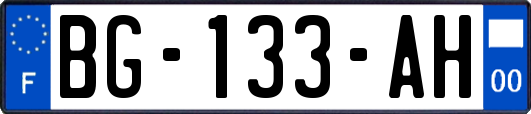 F
BG-133-AH
00